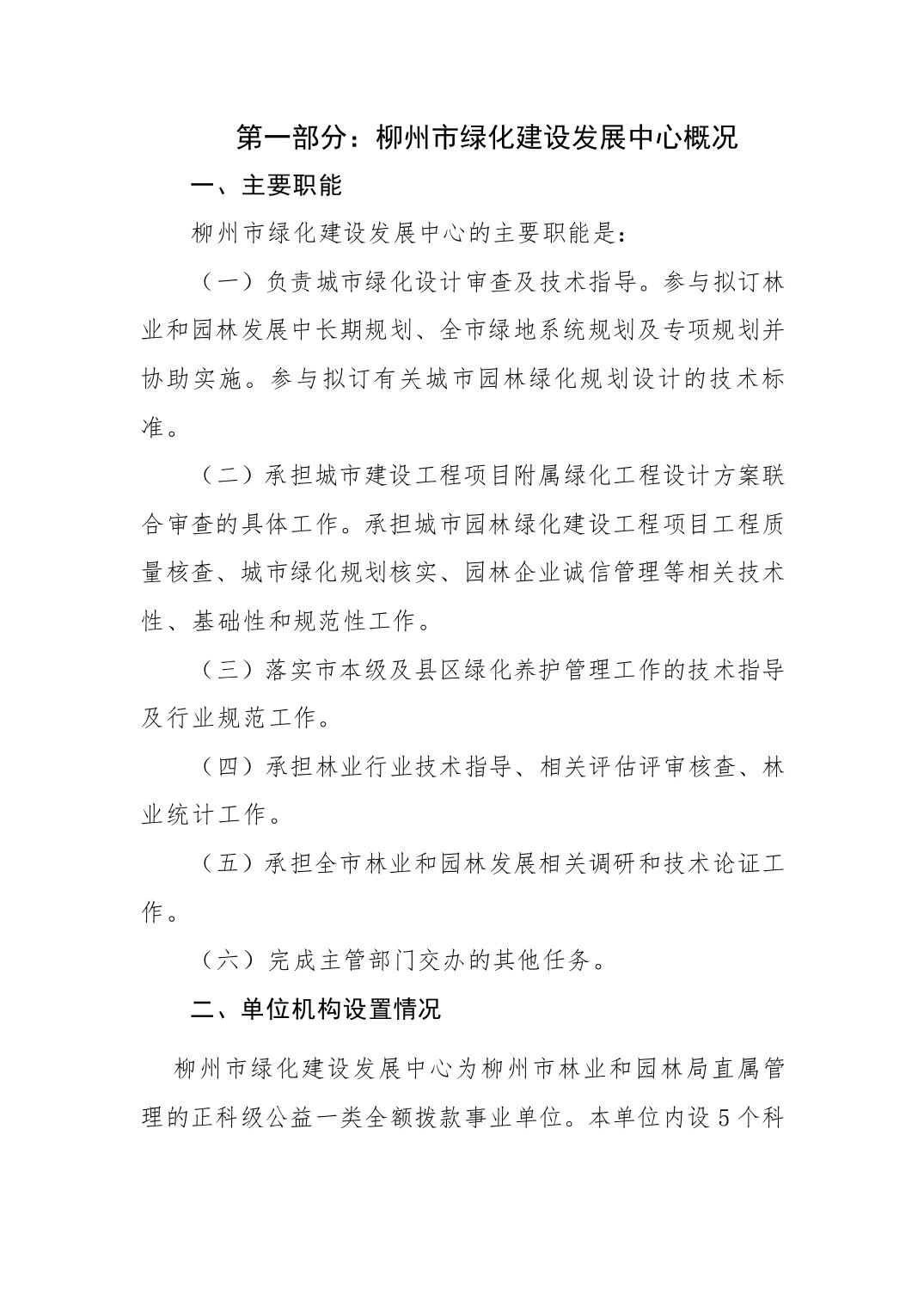 第一部分：柳州市绿化建设发展中心概况

一、主要职能

柳州市绿化建设发展中心的主要职能是：

（一）负责城市绿化设计审查及技术指导。参与拟订林业和园林发展中长期规划、全市绿地系统规划及专项规划并协助实施。参与拟订有关城市园林绿化规划设计的技术标准。

（二）承担城市建设工程项目附属绿化工程设计方案联合审查的具体工作。承担城市园林绿化建设工程项目工程质量核查、城市绿化规划核实、园林企业诚信管理等相关技术性、基础性和规范性工作。

（三）落实市本级及县区绿化养护管理工作的技术指导及行业规范工作。

（四）承担林业行业技术指导、相关评估评审核查、林业统计工作。

（五）承担全市林业和园林发展相关调研和技术论证工作。

（六）完成主管部门交办的其他任务。

二、单位机构设置情况

柳州市绿化建设发展中心为柳州市林业和园林局直属管理的正科级公益一类全额拨款事业单位。本单位内设5个科